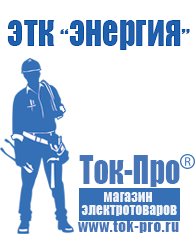 ЭТК “Энергия”

Ток-Про®

магазин электротоваров

www.tok-pro.ru